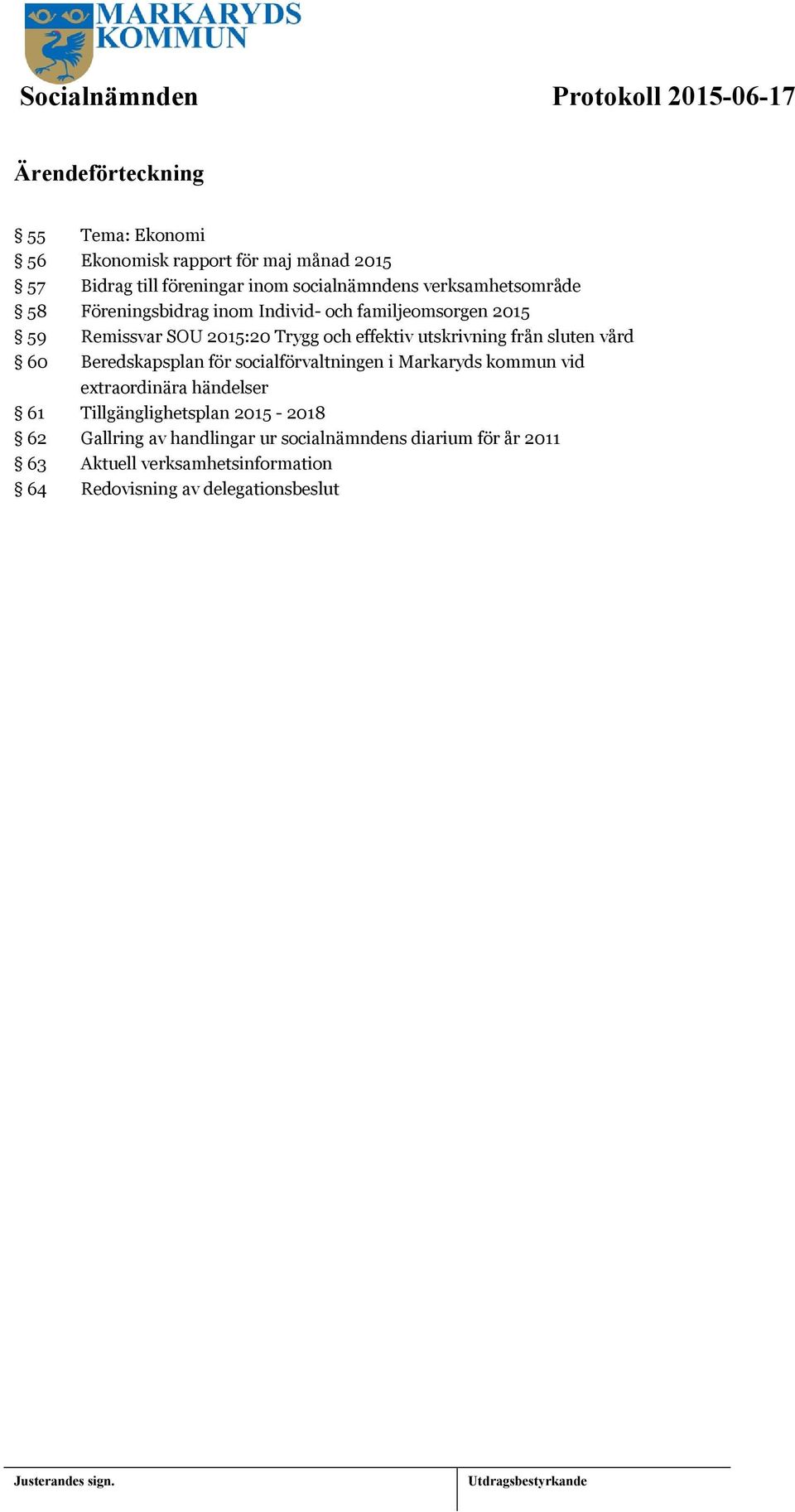 MARKARYDS KOMMUN

Socialnämnden

Protokoll 2015-06-17

Ärendeförteckning

§ 55 Tema: Ekonomi
§ 56 Ekonomisk rapport för maj månad 2015
§ 57 Bidrag till föreningar inom socialnämndens verksamhetsområde
§ 58 Föreningsbidrag inom Individ- och familjeomsorgen 2015
§ 59 Remissvar SOU 2015:20 Trygg och effektiv utskrivning från sluten vård
§ 60 Beredskapsplan för socialförvaltningen i Markaryds kommun vid extraordinära händelser
§ 61 Tillgänglighetsplan 2015 - 2018
§ 62 Gallring av handlingar ur socialnämndens diarium för år 2011
§ 63 Aktuell verksamhetsinformation
§ 64 Redovisning av delegationsbeslut

Justerandes sign.

Utdragsbestyrkande